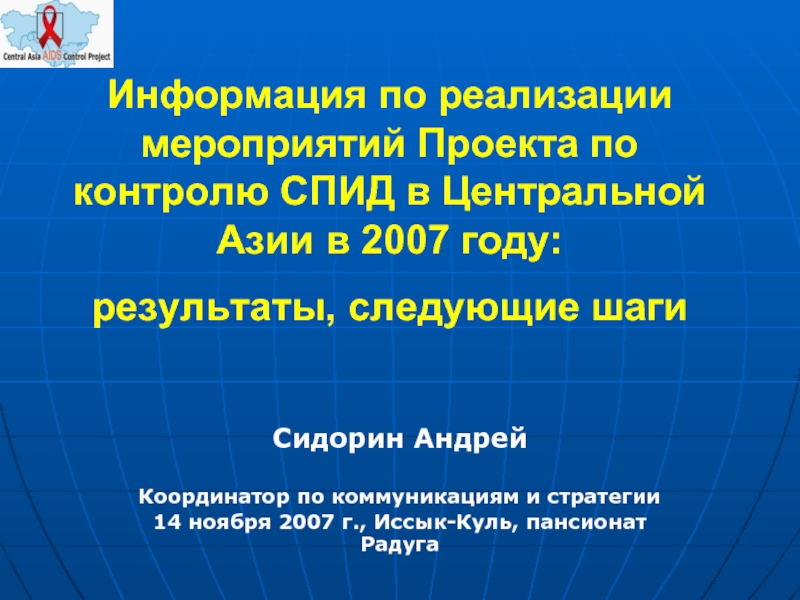 Central Asia AIDS Control Project

Информация по реализации мероприятий Проекта по контролю СПИД в Центральной Азии в 2007 году:

результаты, следующие шаги

Сидорин Андрей

Координатор по коммуникациям и стратегии
14 ноября 2007 г., Иссык-Куль, пансионат Радуга